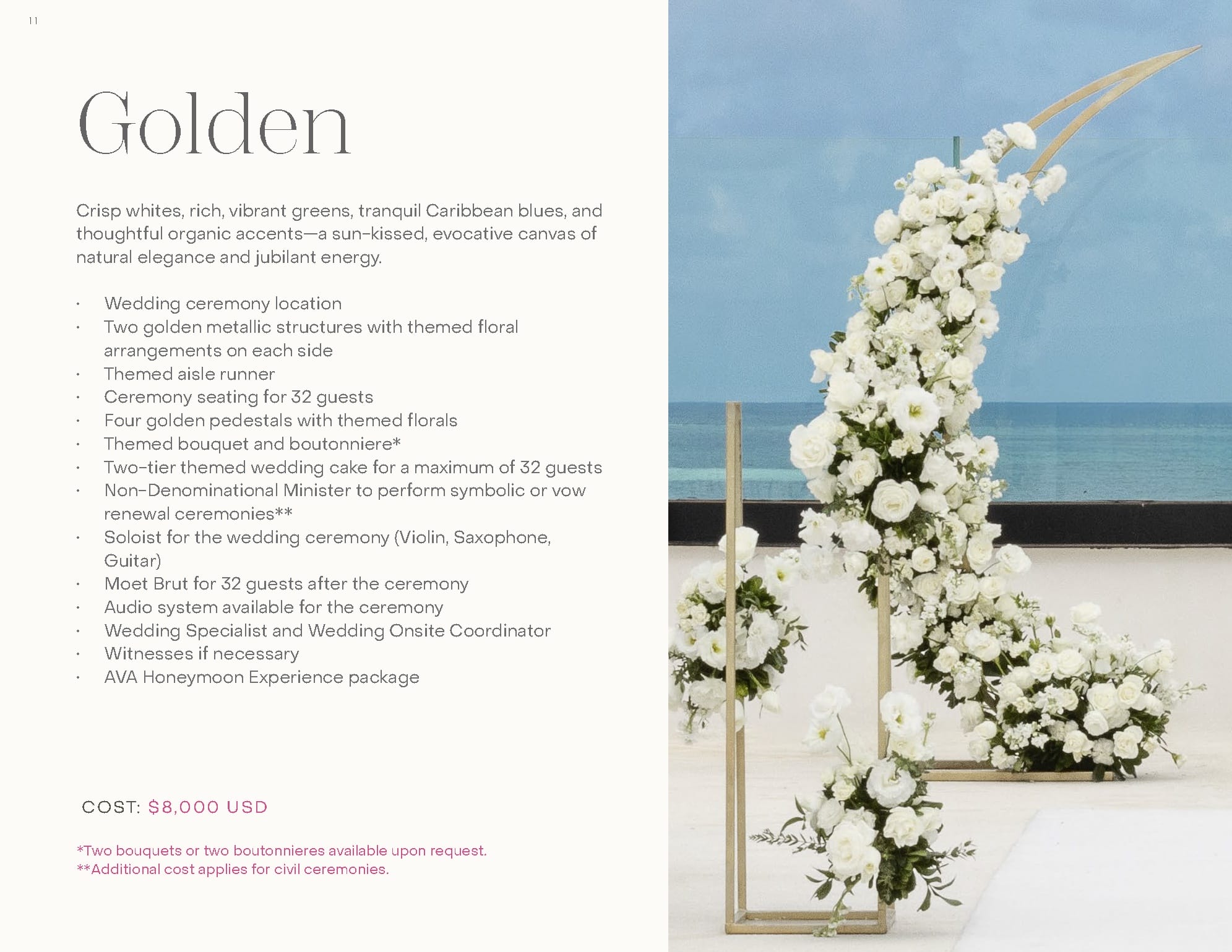 11

Golden

Crisp whites, rich, vibrant greens, tranquil Caribbean blues, and thoughtful organic accents—a sun-kissed, evocative canvas of natural elegance and jubilant energy.

• Wedding ceremony location
• Two golden metallic structures with themed floral arrangements on each side
• Themed aisle runner
• Ceremony seating for 32 guests
• Four golden pedestals with themed florals
• Themed bouquet and boutonniere*
• Two-tier themed wedding cake for a maximum of 32 guests
• Non-Denominational Minister to perform symbolic or vow renewal ceremonies**
• Soloist for the wedding ceremony (Violin, Saxophone, Guitar)
• Moet Brut for 32 guests after the ceremony
• Audio system available for the ceremony
• Wedding Specialist and Wedding Onsite Coordinator
• Witnesses if necessary
• AVA Honeymoon Experience package

COST: $8,000 USD

*Two bouquets or two boutonnieres available upon request.
**Additional cost applies for civil ceremonies.